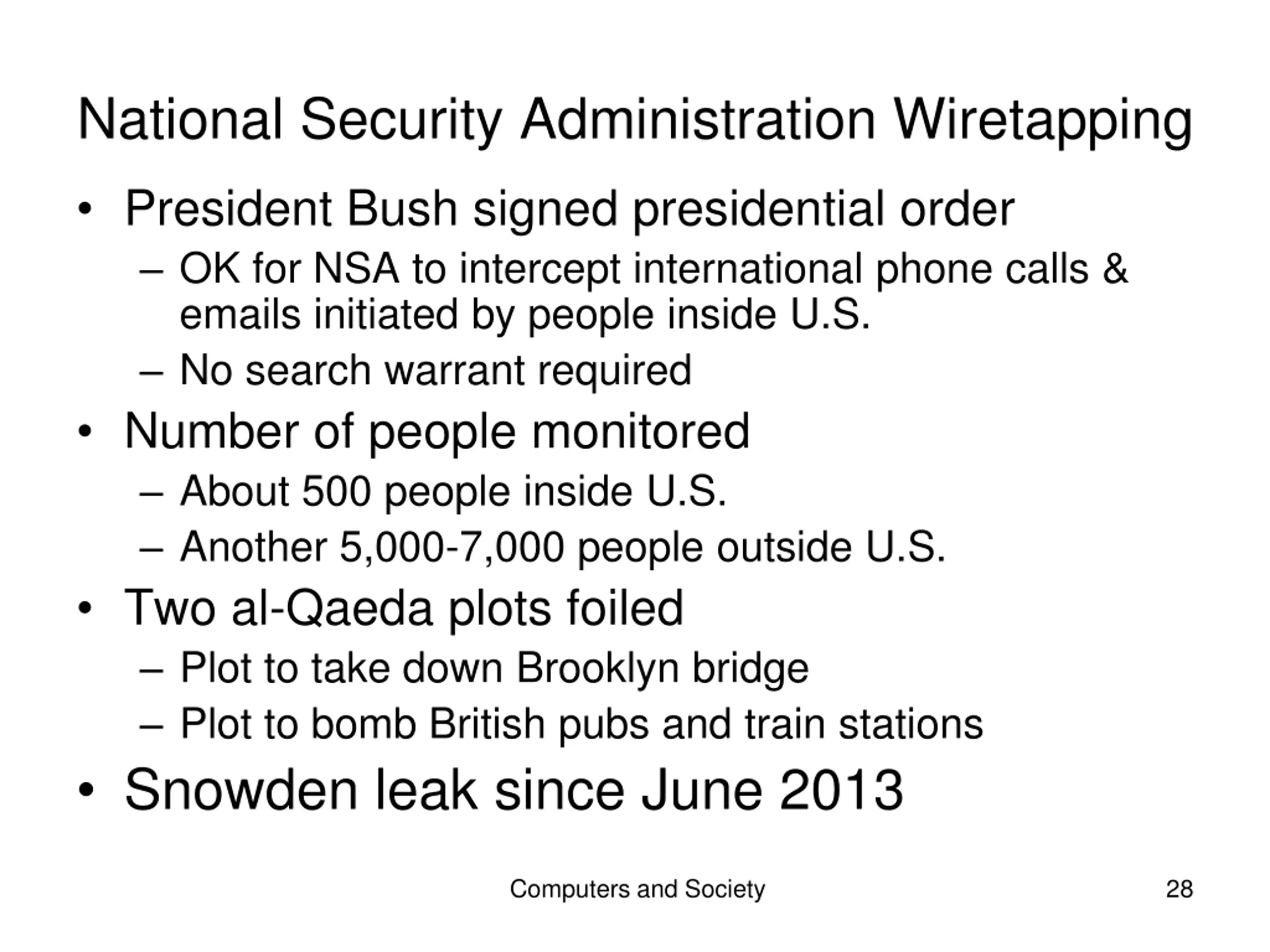 National Security Administration Wiretapping

• President Bush signed presidential order
– OK for NSA to intercept international phone calls & emails initiated by people inside U.S.
– No search warrant required
• Number of people monitored
– About 500 people inside U.S.
– Another 5,000-7,000 people outside U.S.
• Two al-Qaeda plots foiled
– Plot to take down Brooklyn bridge
– Plot to bomb British pubs and train stations
• Snowden leak since June 2013

Computers and Society

28